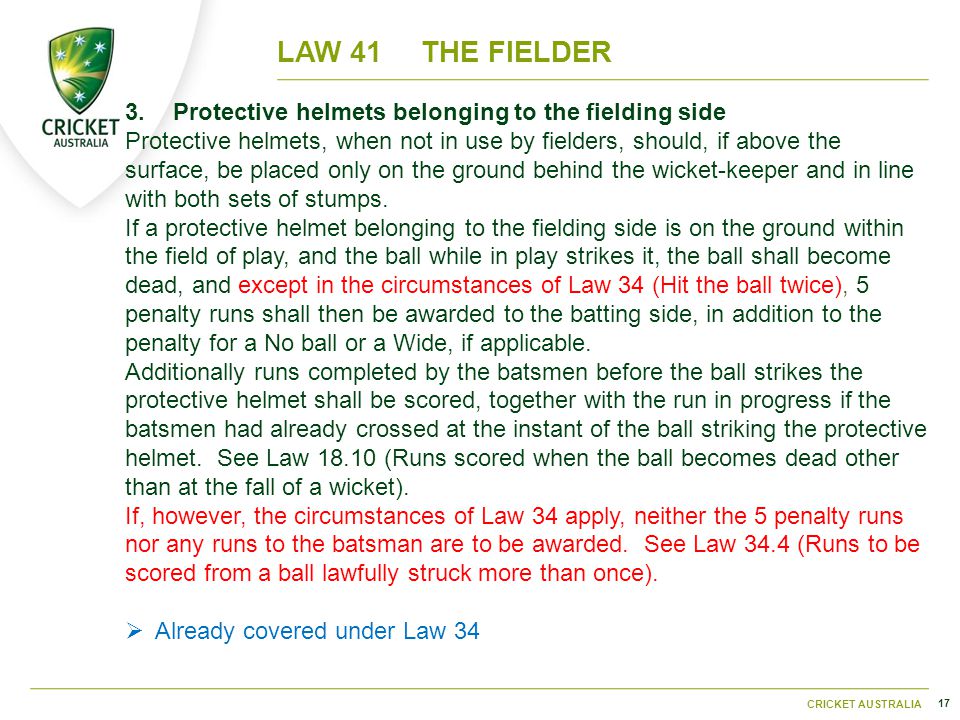 CRICKET AUSTRALIA

LAW 41 THE FIELDER

3. Protective helmets belonging to the fielding side
Protective helmets, when not in use by fielders, should, if above the surface, be placed only on the ground behind the wicket-keeper and in line with both sets of stumps.
If a protective helmet belonging to the fielding side is on the ground within the field of play, and the ball while in play strikes it, the ball shall become dead, and except in the circumstances of Law 34 (Hit the ball twice), 5 penalty runs shall then be awarded to the batting side, in addition to the penalty for a No ball or a Wide, if applicable.
Additionally runs completed by the batsmen before the ball strikes the protective helmet shall be scored, together with the run in progress if the batsmen had already crossed at the instant of the ball striking the protective helmet. See Law 18.10 (Runs scored when the ball becomes dead other than at the fall of a wicket).
If, however, the circumstances of Law 34 apply, neither the 5 penalty runs nor any runs to the batsman are to be awarded. See Law 34.4 (Runs to be scored from a ball lawfully struck more than once).

➢ Already covered under Law 34

CRICKET AUSTRALIA 17